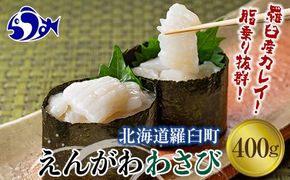 らうす

羅臼産カレイ!
脂乗り抜群!

北海道羅臼町
えんがわわさび

400g